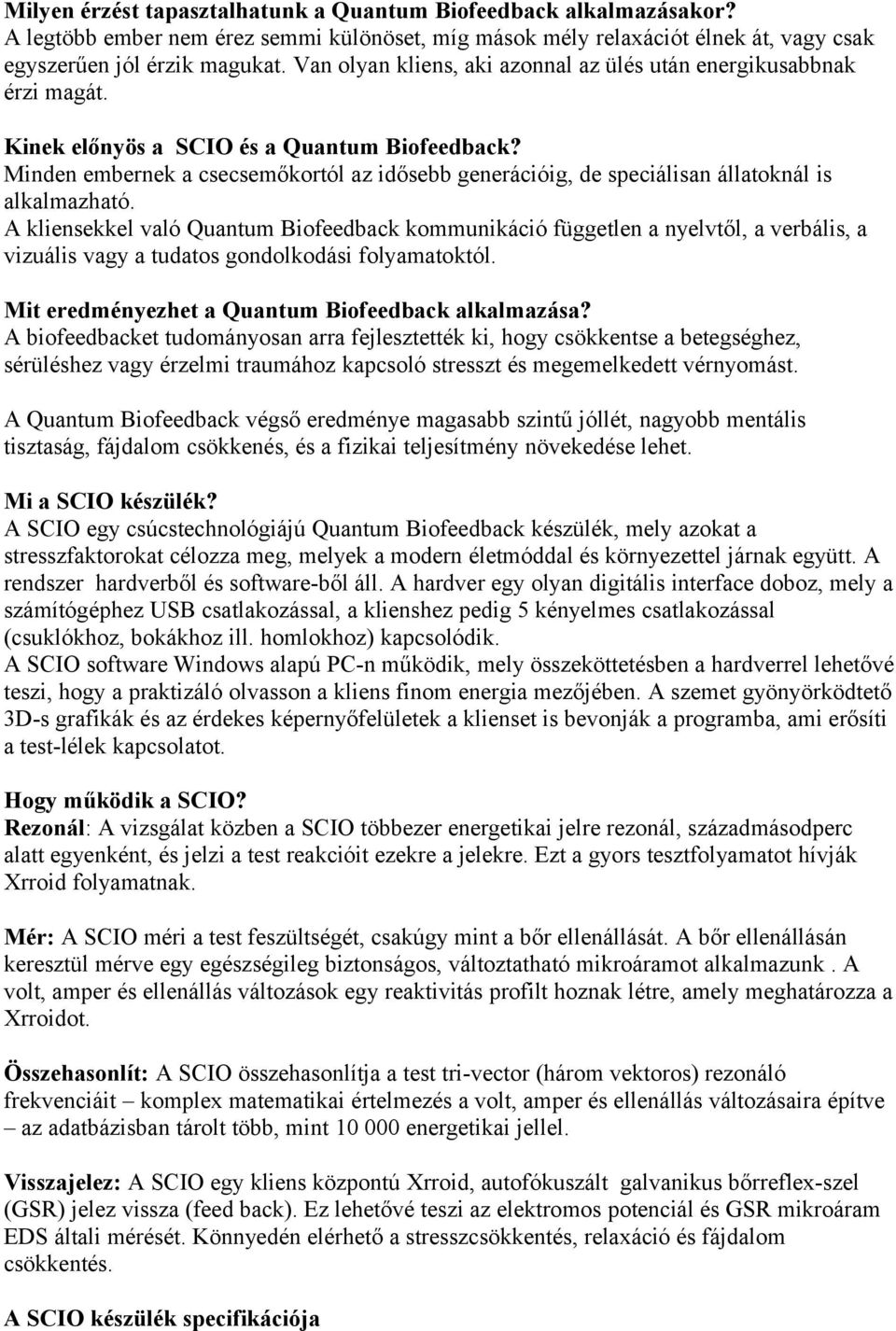 Milyen érzést tapasztalhatunk a Quantum Biofeedback alkalmazásakor?
A legtöbb ember nem érez semmi különöset, míg mások mély relaxációt élnek át, vagy csak egyszerűen jól érzik magukat. Van olyan kliens, aki azonnal az ülés után energikusabbnak érzi magát.

Kinek előnyös a SCIO és a Quantum Biofeedback?
Minden embernek a csecsemőkortól az idősebb generációig, de speciálisan állatoknál is alkalmazható.
A kliensekkel való Quantum Biofeedback kommunikáció független a nyelvtől, a verbális, a vizuális vagy a tudatos gondolkodási folyamatoktól.

Mit eredményezhet a Quantum Biofeedback alkalmazása?
A biofeedbacket tudományosan arra fejlesztették ki, hogy csökkentse a betegséghez, sérüléshez vagy érzelmi traumához kapcsoló stresszt és megemelkedett vérnyomást.

A Quantum Biofeedback végső eredménye magasabb szintű jóllét, nagyobb mentális tisztaság, fájdalom csökkenés, és a fizikai teljesítmény növekedése lehet.

Mi a SCIO készülék?
A SCIO egy csúcstechnológiájú Quantum Biofeedback készülék, mely azokat a stresszfaktorokat célozza meg, melyek a modern életmóddal és környezettel járnak együtt. A rendszer hardverből és software-ből áll. A hardver egy olyan digitális interface doboz, mely a számítógéphez USB csatlakozással, a klienshez pedig 5 kényelmes csatlakozással (csuklókhoz, bokákhoz ill. homlokhoz) kapcsolódik.
A SCIO software Windows alapú PC-n működik, mely összeköttetésben a hardverrel lehetővé teszi, hogy a praktizáló olvasson a kliens finom energia mezőjében. A szemet gyönyörködtető 3D-s grafikák és az érdekes képernyőfelületek a klienset is bevonják a programba, ami erősíti a test-lélek kapcsolatot.

Hogy működik a SCIO?
Rezonál: A vizsgálat közben a SCIO többezer energetikai jelre rezonál, századmásodperc alatt egyenként, és jelzi a test reakcióit ezekre a jelekre. Ezt a gyors tesztfolyamatot hívják Xrroid folyamatnak.

Mér: A SCIO méri a test feszültségét, csakúgy mint a bőr ellenállását. A bőr ellenállásán keresztül mérve egy egészségileg biztonságos, változtatható mikroáramot alkalmazunk . A volt, amper és ellenállás változások egy reaktivitás profilt hoznak létre, amely meghatározza a Xrroidot.

Összehasonlít: A SCIO összehasonlítja a test tri-vector (három vektoros) rezonáló frekvenciáit – komplex matematikai értelmezés a volt, amper és ellenállás változásaira építve – az adatbázisban tárolt több, mint 10 000 energetikai jellel.

Visszajelez: A SCIO egy kliens központú Xrroid, autofókuszált galvanikus bőrreflex-szel (GSR) jelez vissza (feed back). Ez lehetővé teszi az elektromos potenciál és GSR mikroáram EDS általi mérését. Könnyedén elérhető a stresszcsökkentés, relaxáció és fájdalom csökkentés.

A SCIO készülék specifikációja